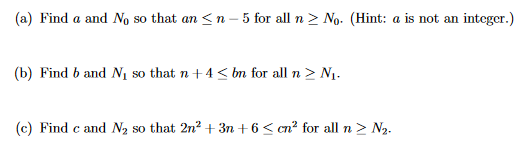 (a) Find $a$ and $N_0$ so that $an \leq n - 5$ for all $n \geq N_0$. (Hint: $a$ is not an integer.)

(b) Find $b$ and $N_1$ so that $n + 4 \leq bn$ for all $n \geq N_1$.

(c) Find $c$ and $N_2$ so that $2n^2 + 3n + 6 \leq cn^2$ for all $n \geq N_2$.